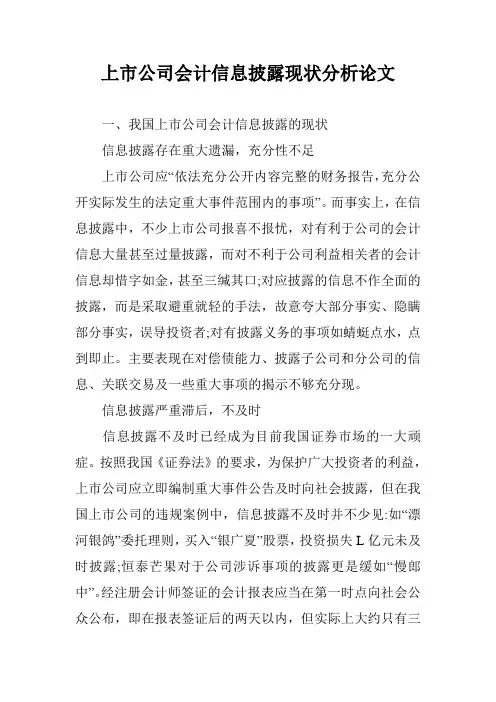 上市公司会计信息披露现状分析论文

一、我国上市公司会计信息披露的现状

信息披露存在重大遗漏，充分性不足

上市公司应“依法充分公开内容完整的财务报告，充分公开实际发生的法定重大事件范围内的事项”。而事实上，在信息披露中，不少上市公司报喜不报忧，对有利于公司的会计信息大量甚至过量披露，而对不利于公司利益相关者的会计信息却惜字如金，甚至三缄其口;对应披露的信息不作全面的披露，而是采取避重就轻的手法，故意夸大部分事实、隐瞒部分事实，误导投资者;对有披露义务的事项如蜻蜓点水，点到即止。主要表现在对偿债能力、披露子公司和分公司的信息、关联交易及一些重大事项的揭示不够充分现。

信息披露严重滞后，不及时

信息披露不及时已经成为目前我国证券市场的一大顽症。按照我国《证券法》的要求，为保护广大投资者的利益，上市公司应立即编制重大事件公告及时向社会披露，但在我国上市公司的违规案例中，信息披露不及时并不少见:如“漂河银鸽”委托理则，买入“银广夏”股票，投资损失 L 亿元未及时披露;恒泰芒果对于公司涉诉事项的披露更是缓如“慢郎中”。经注册会计师签证的会计报表应当在第一时点向社会公众公布，即在报表签证后的两天以内，但实际上大约只有三